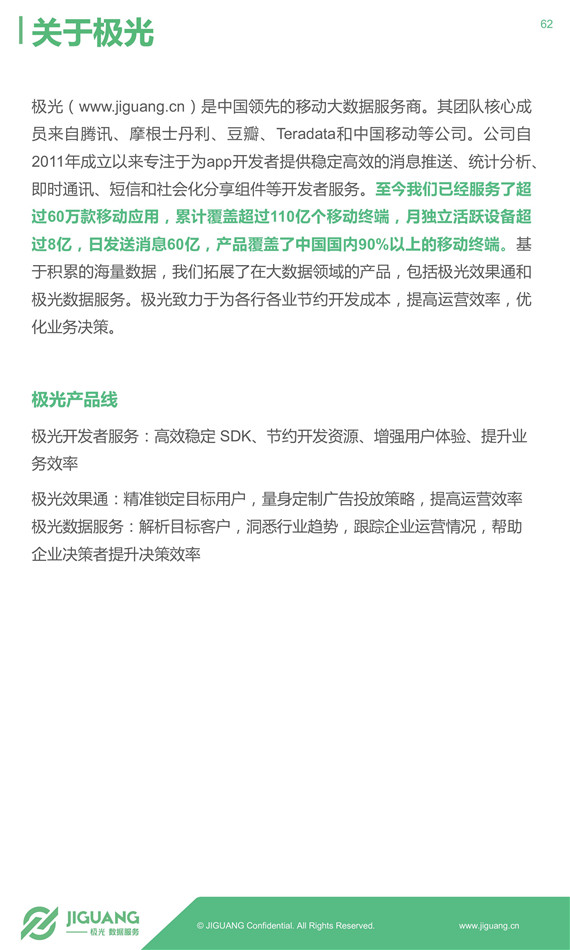 关于极光

62

极光（www.jiguang.cn）是中国领先的移动大数据服务商。其团队核心成员来自腾讯、摩根士丹利、豆瓣、Teradata和中国移动等公司。公司自2011年成立以来专注于为app开发者提供稳定高效的消息推送、统计分析、即时通讯、短信和社会化分享组件等开发者服务。至今我们已经服务了超过60万款移动应用，累计覆盖超过110亿个移动终端，月独立活跃设备超过8亿，日发送消息60亿，产品覆盖了中国国内90%以上的移动终端。基于积累的海量数据，我们拓展了在大数据领域的产品，包括极光效果通和极光数据服务。极光致力于为各行各业节约开发成本，提高运营效率，优化业务决策。

极光产品线

极光开发者服务：高效稳定 SDK、节约开发资源、增强用户体验、提升业务效率

极光效果通：精准锁定目标用户，量身定制广告投放策略，提高运营效率
极光数据服务：解析目标客户，洞悉行业趋势，跟踪企业运营情况，帮助企业决策者提升决策效率

JIGUANG
极光 数据服务

© JIGUANG Confidential. All Rights Reserved.

www.jiguang.cn